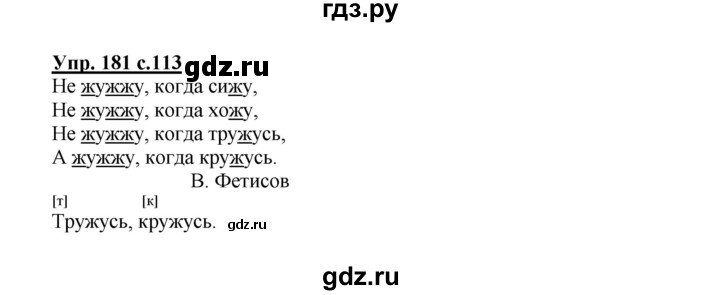 гдз.ру

Упр. 181 с.113 gdz.ru

Не жужжу, когда сижу,
Не жужжу, когда хожу,
Не жужжу, когда тружусь,
А жужжу, когда кружусь.

В. Фетисов

[т] [к]
Тружусь, кружусь. gdz.ru

gdz.ru